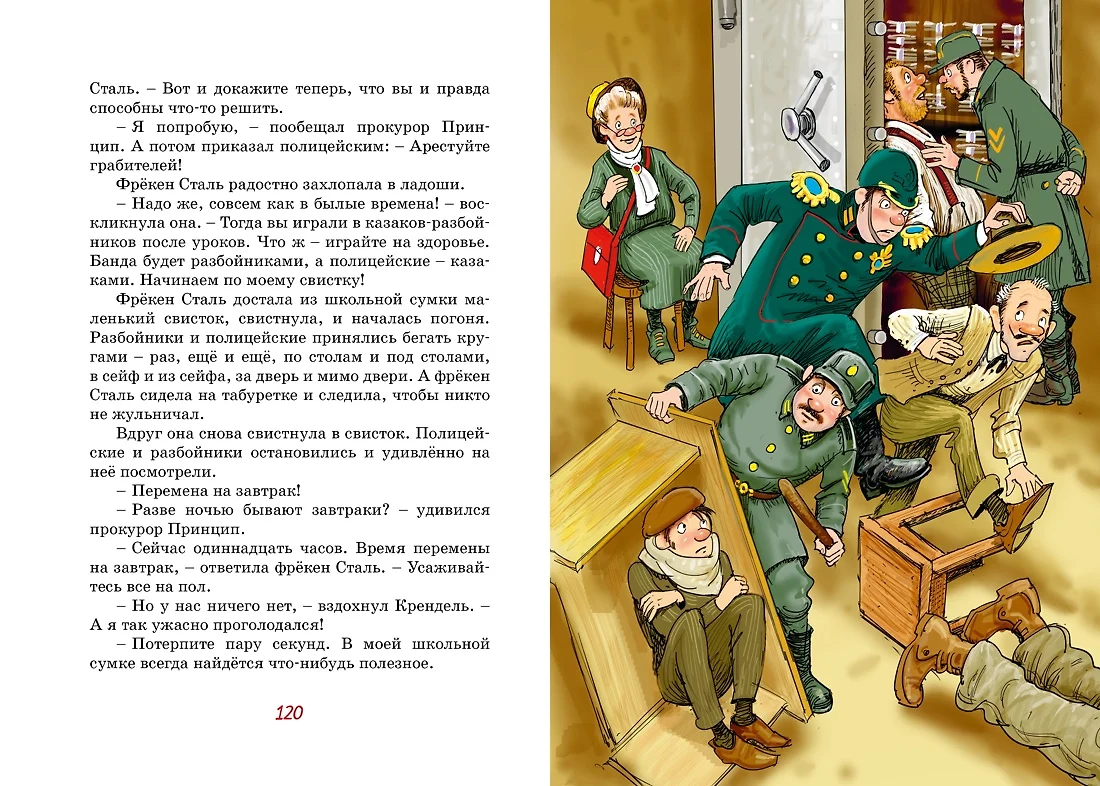 Сталь. – Вот и докажите теперь, что вы и правда способны что-то решить.

– Я попробую, – пообещал прокурор Принцип. А потом приказал полицейским: – Арестуйте грабителей!

Фрёкен Сталь радостно захлопала в ладоши.

– Надо же, совсем как в былые времена! – воскликнула она. – Тогда вы играли в казаков-разбойников после уроков. Что ж – играйте на здоровье. Банда будет разбойниками, а полицейские – казаками. Начинаем по моему свистку!

Фрёкен Сталь достала из школьной сумки маленький свисток, свистнула, и началась погоня. Разбойники и полицейские принялись бегать кругами – раз, ещё и ещё, по столам и под столами, в сейф и из сейфа, за дверь и мимо двери. А фрёкен Сталь сидела на табуретке и следила, чтобы никто не жульничал.

Вдруг она снова свистнула в свисток. Полицейские и разбойники остановились и удивлённо на неё посмотрели.

– Перемена на завтрак!

– Разве ночью бывают завтраки? – удивился прокурор Принцип.

– Сейчас одиннадцать часов. Время перемены на завтрак, – ответила фрёкен Сталь. – Усаживайтесь все на пол.

– Но у нас ничего нет, – вздохнул Крендель. – А я так ужасно проголодался!

– Потерпите пару секунд. В моей школьной сумке всегда найдётся что-нибудь полезное.

120